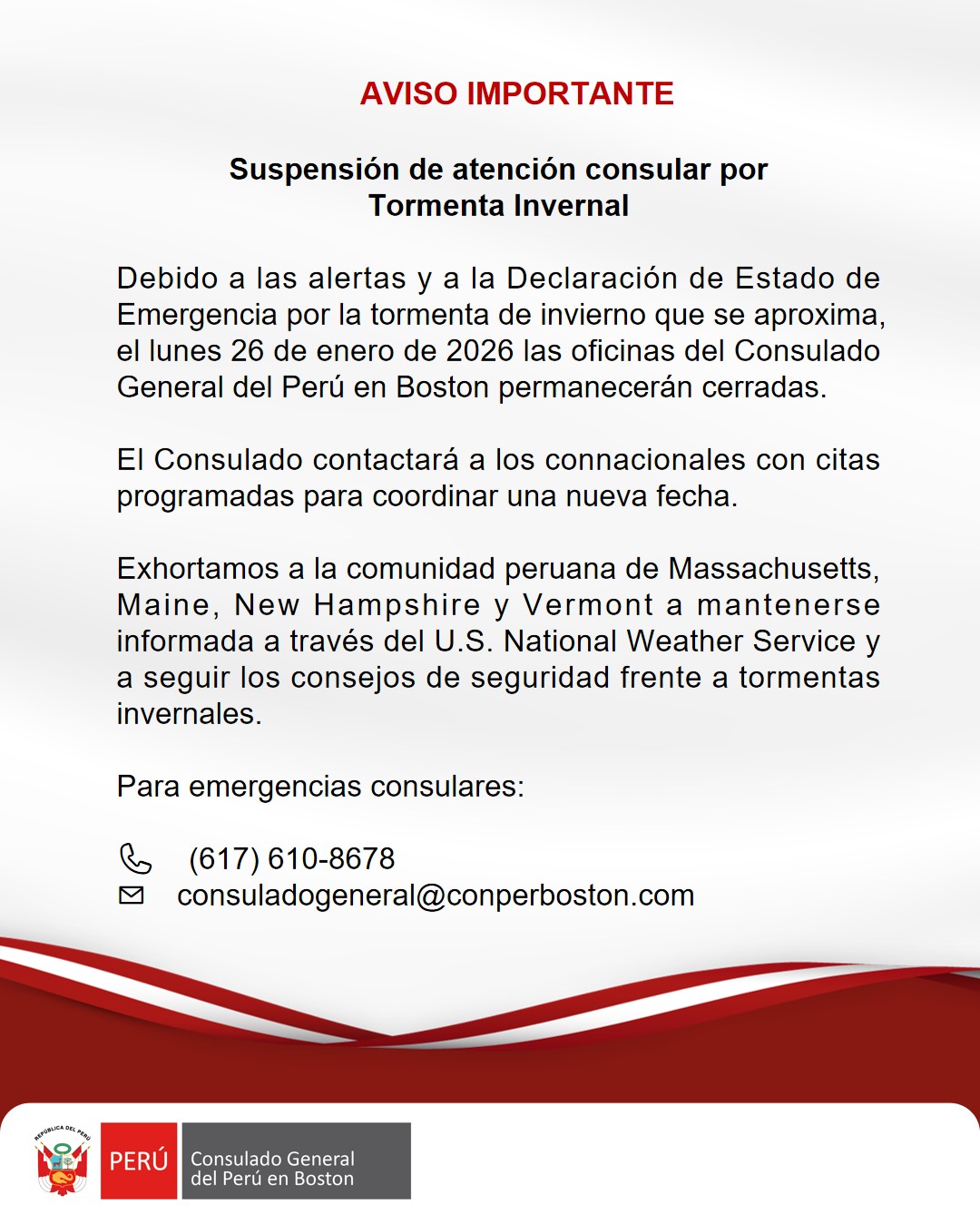 AVISO IMPORTANTE

Suspensión de atención consular por Tormenta Invernal

Debido a las alertas y a la Declaración de Estado de Emergencia por la tormenta de invierno que se aproxima, el lunes 26 de enero de 2026 las oficinas del Consulado General del Perú en Boston permanecerán cerradas.

El Consulado contactará a los connacionales con citas programadas para coordinar una nueva fecha.

Exhortamos a la comunidad peruana de Massachusetts, Maine, New Hampshire y Vermont a mantenerse informada a través del U.S. National Weather Service y a seguir los consejos de seguridad frente a tormentas invernales.

Para emergencias consulares:

(617) 610-8678
consuladogeneral@conperboston.com

REPÚBLICA DEL PERÚ
PERÚ
Consulado General del Perú en Boston